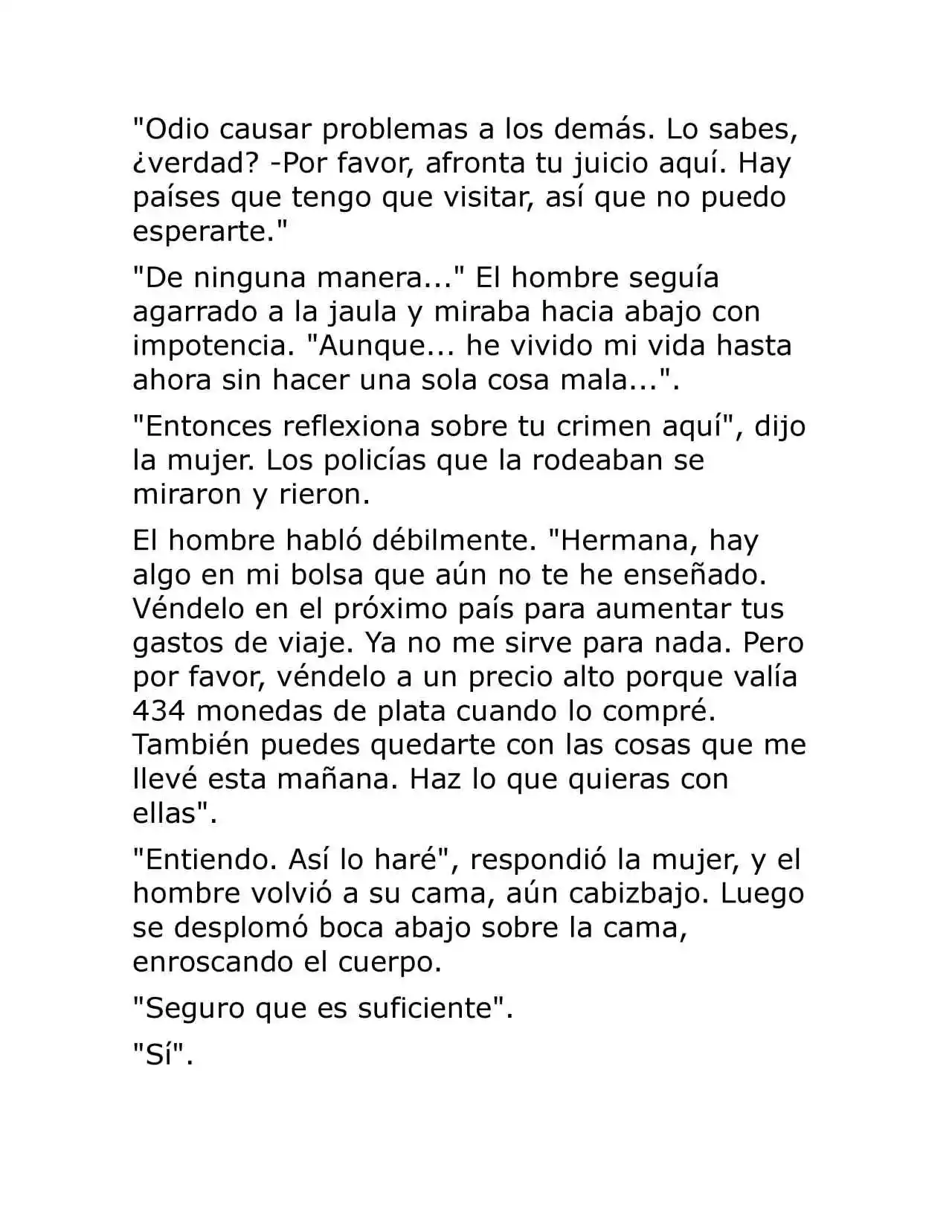 "Odio causar problemas a los demás. Lo sabes, ¿verdad? -Por favor, afronta tu juicio aquí. Hay países que tengo que visitar, así que no puedo esperarte."

"De ninguna manera..." El hombre seguía agarrado a la jaula y miraba hacia abajo con impotencia. "Aunque... he vivido mi vida hasta ahora sin hacer una sola cosa mala...".

"Entonces reflexiona sobre tu crimen aquí", dijo la mujer. Los policías que la rodeaban se miraron y rieron.

El hombre habló débilmente. "Hermana, hay algo en mi bolsa que aún no te he enseñado. Véndelo en el próximo país para aumentar tus gastos de viaje. Ya no me sirve para nada. Pero por favor, véndelo a un precio alto porque valía 434 monedas de plata cuando lo compré. También puedes quedarte con las cosas que me llevé esta mañana. Haz lo que quieras con ellas".

"Entiendo. Así lo haré", respondió la mujer, y el hombre volvió a su cama, aún cabizbajo. Luego se desplomó boca abajo sobre la cama, enroscando el cuerpo.

"Seguro que es suficiente".

"Sí".